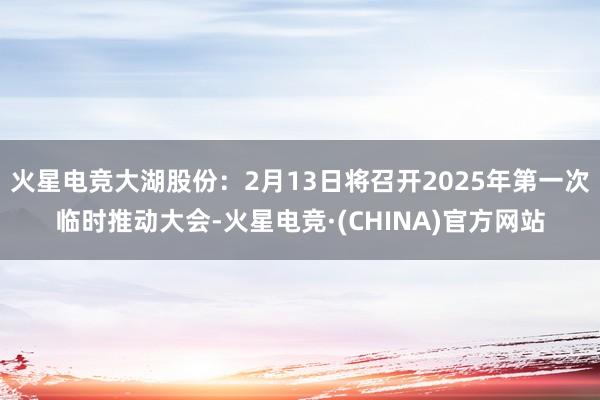 火星电竞大湖股份：2月13日将召开2025年第一次临时推动大会-火星电竞·(CHINA)官方网站